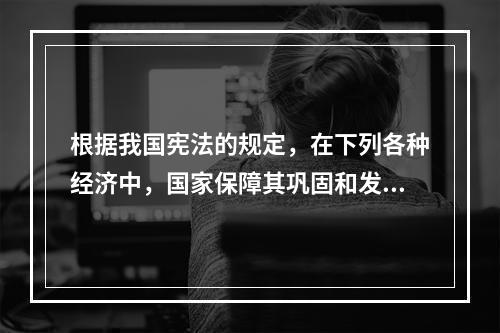 根据我国宪法的规定，在下列各种经济中，国家保障其巩固和发...